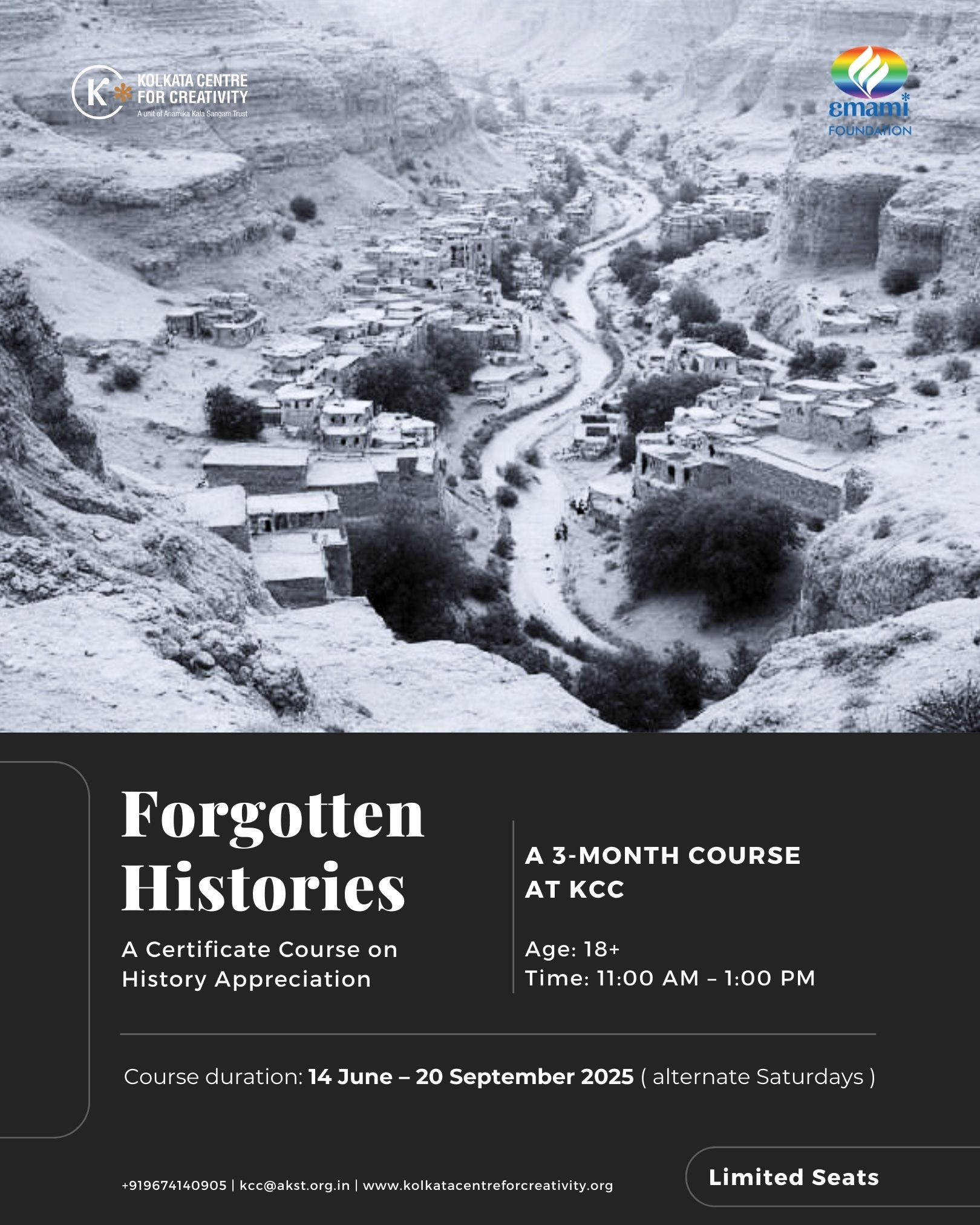 K KOLKATA CENTRE FOR CREATIVITY
A unit of Anamika Kala Sangam Trust

emami FOUNDATION

Forgotten Histories

A Certificate Course on History Appreciation

A 3-MONTH COURSE AT KCC

Age: 18+
Time: 11:00 AM – 1:00 PM

Course duration: 14 June – 20 September 2025 ( alternate Saturdays )

+919674140905 | kcc@akst.org.in | www.kolkatacentreforcreativity.org

Limited Seats